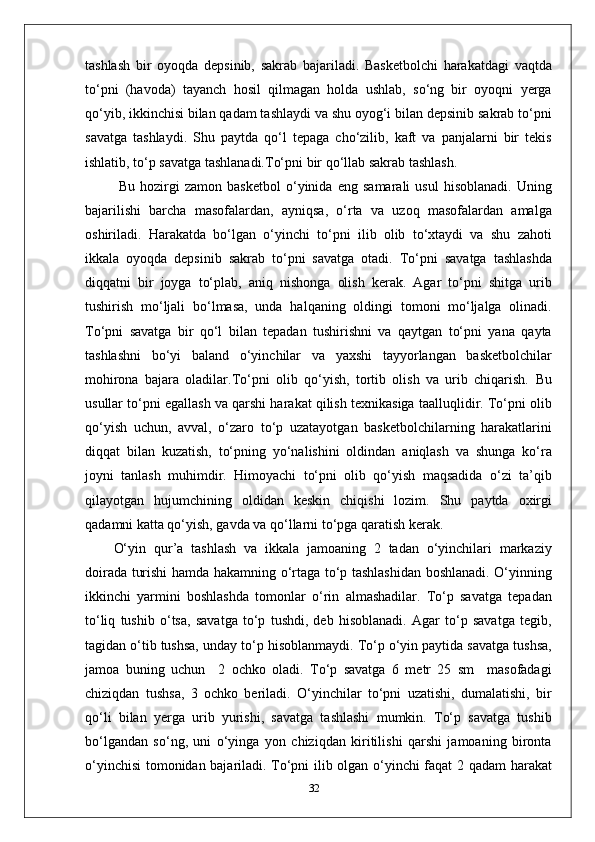 tashlash bir oyoqda depsinib, sakrab bajariladi. Basketbolchi harakatdagi vaqtda to‘pni (havoda) tayanch hosil qilmagan holda ushlab, so‘ng bir oyoqni yerga qo‘yib, ikkinchisi bilan qadam tashlaydi va shu oyog‘i bilan depsinib sakrab to‘pni savatga tashlaydi. Shu paytda qo‘l tepaga cho‘zilib, kaft va panjalarni bir tekis ishlatib, to‘p savatga tashlanadi.To‘pni bir qo‘llab sakrab tashlash.

Bu hozirgi zamon basketbol o‘yinida eng samarali usul hisoblanadi. Uning bajarilishi barcha masofalardan, ayniqsa, o‘rta va uzoq masofalardan amalga oshiriladi. Harakatda bo‘lgan o‘yinchi to‘pni ilib olib to‘xtaydi va shu zahoti ikkala oyoqda depsinib sakrab to‘pni savatga otadi. To‘pni savatga tashlashda diqqatni bir joyga to‘plab, aniq nishonga olish kerak. Agar to‘pni shitga urib tushirish mo‘ljali bo‘lmasa, unda halqaning oldingi tomoni mo‘ljalga olinadi. To‘pni savatga bir qo‘l bilan tepadan tushirishni va qaytgan to‘pni yana qayta tashlashni bo‘yi baland o‘yinchilar va yaxshi tayyorlangan basketbolchilar mohirona bajara oladilar.To‘pni olib qo‘yish, tortib olish va urib chiqarish. Bu usullar to‘pni egallash va qarshi harakat qilish texnikasiga taalluqlidir. To‘pni olib qo‘yish uchun, avval, o‘zaro to‘p uzatayotgan basketbolchilarning harakatlarini diqqat bilan kuzatish, to‘pning yo‘nalishini oldindan aniqlash va shunga ko‘ra joyni tanlash muhimdir. Himoyachi to‘pni olib qo‘yish maqsadida o‘zi ta’qib qilayotgan hujumchining oldidan keskin chiqishi lozim. Shu paytda oxirgi qadamni katta qo‘yish, gavda va qo‘llarni to‘pga qaratish kerak.

O‘yin qur’a tashlash va ikkala jamoaning 2 tadan o‘yinchilari markaziy doirada turishi hamda hakamning o‘rtaga to‘p tashlashidan boshlanadi. O‘yinning ikkinchi yarmini boshlashda tomonlar o‘rin almashadilar. To‘p savatga tepadan to‘liq tushib o‘tsa, savatga to‘p tushdi, deb hisoblanadi. Agar to‘p savatga tegib, tagidan o‘tib tushsa, unday to‘p hisoblanmaydi. To‘p o‘yin paytida savatga tushsa, jamoa buning uchun 2 ochko oladi. To‘p savatga 6 metr 25 sm masofadagi chiziqdan tushsa, 3 ochko beriladi. O‘yinchilar to‘pni uzatishi, dumalatishi, bir qo‘li bilan yerga urib yurishi, savatga tashlashi mumkin. To‘p savatga tushib bo‘lgandan so‘ng, uni o‘yinga yon chiziqdan kiritilishi qarshi jamoaning bironta o‘yinchisi tomonidan bajariladi. To‘pni ilib olgan o‘yinchi faqat 2 qadam harakat

32